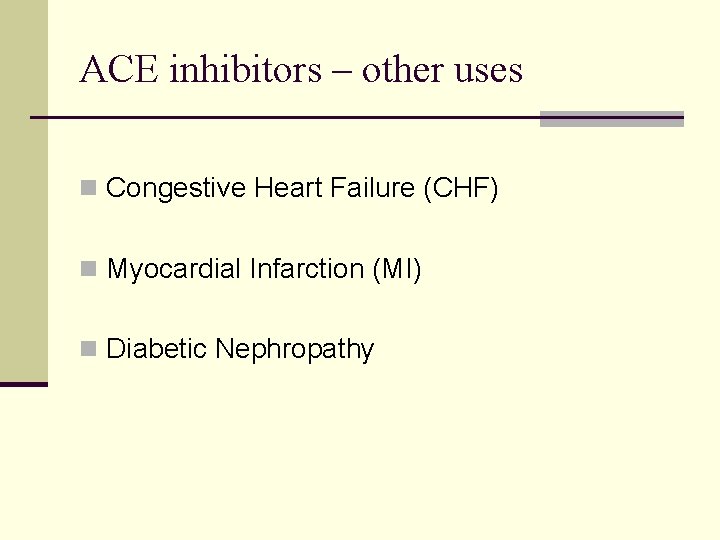 ACE inhibitors – other uses

• Congestive Heart Failure (CHF)

• Myocardial Infarction (MI)

• Diabetic Nephropathy